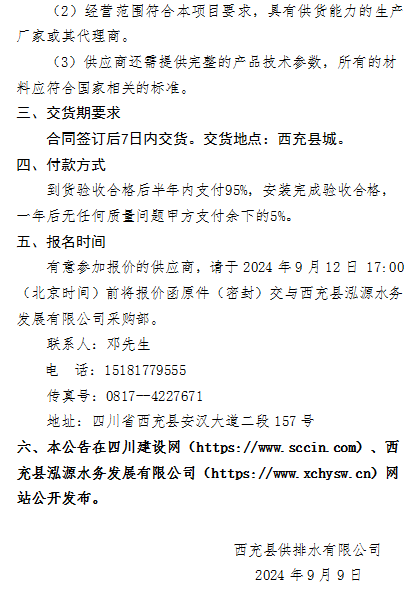 （2）经营范围符合本项目要求，具有供货能力的生产厂家或其代理商。

（3）供应商还需提供完整的产品技术参数，所有的材料应符合国家相关的标准。

三、交货期要求

合同签订后7日内交货。交货地点：西充县城。

四、付款方式

到货验收合格后半年内支付95%，安装完成验收合格，一年后无任何质量问题甲方支付余下的5%。

五、报名时间

有意参加报价的供应商，请于 2024 年 9 月 12 日 17:00（北京时间）前将报价函原件（密封）交与西充县泓源水务发展有限公司采购部。

联系人：邓先生

电　话：15181779555

传真号：0817--4227671

地址：四川省西充县安汉大道二段 157 号

六、本公告在四川建设网（https://www.sccin.com）、西充县泓源水务发展有限公司（https://www.xchysw.cn）网站公开发布。

西充县供排水有限公司

2024 年 9 月 9 日